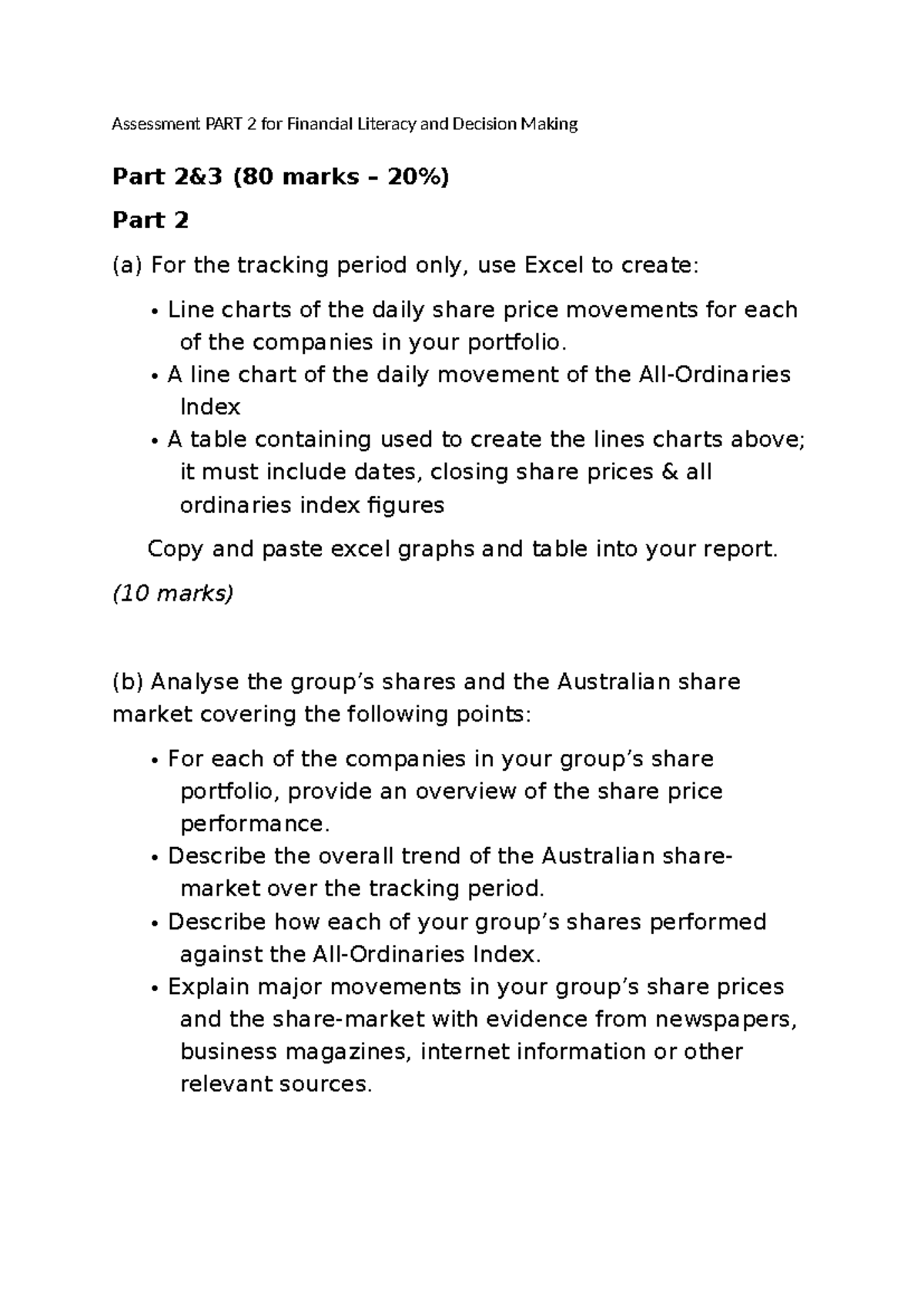 Assessment PART 2 for Financial Literacy and Decision Making

Part 2&3 (80 marks – 20%)

Part 2

(a) For the tracking period only, use Excel to create:

• Line charts of the daily share price movements for each of the companies in your portfolio.
• A line chart of the daily movement of the All-Ordinaries Index
• A table containing used to create the lines charts above; it must include dates, closing share prices & all ordinaries index figures

Copy and paste excel graphs and table into your report.

(10 marks)

(b) Analyse the group's shares and the Australian share market covering the following points:

• For each of the companies in your group's share portfolio, provide an overview of the share price performance.
• Describe the overall trend of the Australian share-market over the tracking period.
• Describe how each of your group's shares performed against the All-Ordinaries Index.
• Explain major movements in your group's share prices and the share-market with evidence from newspapers, business magazines, internet information or other relevant sources.